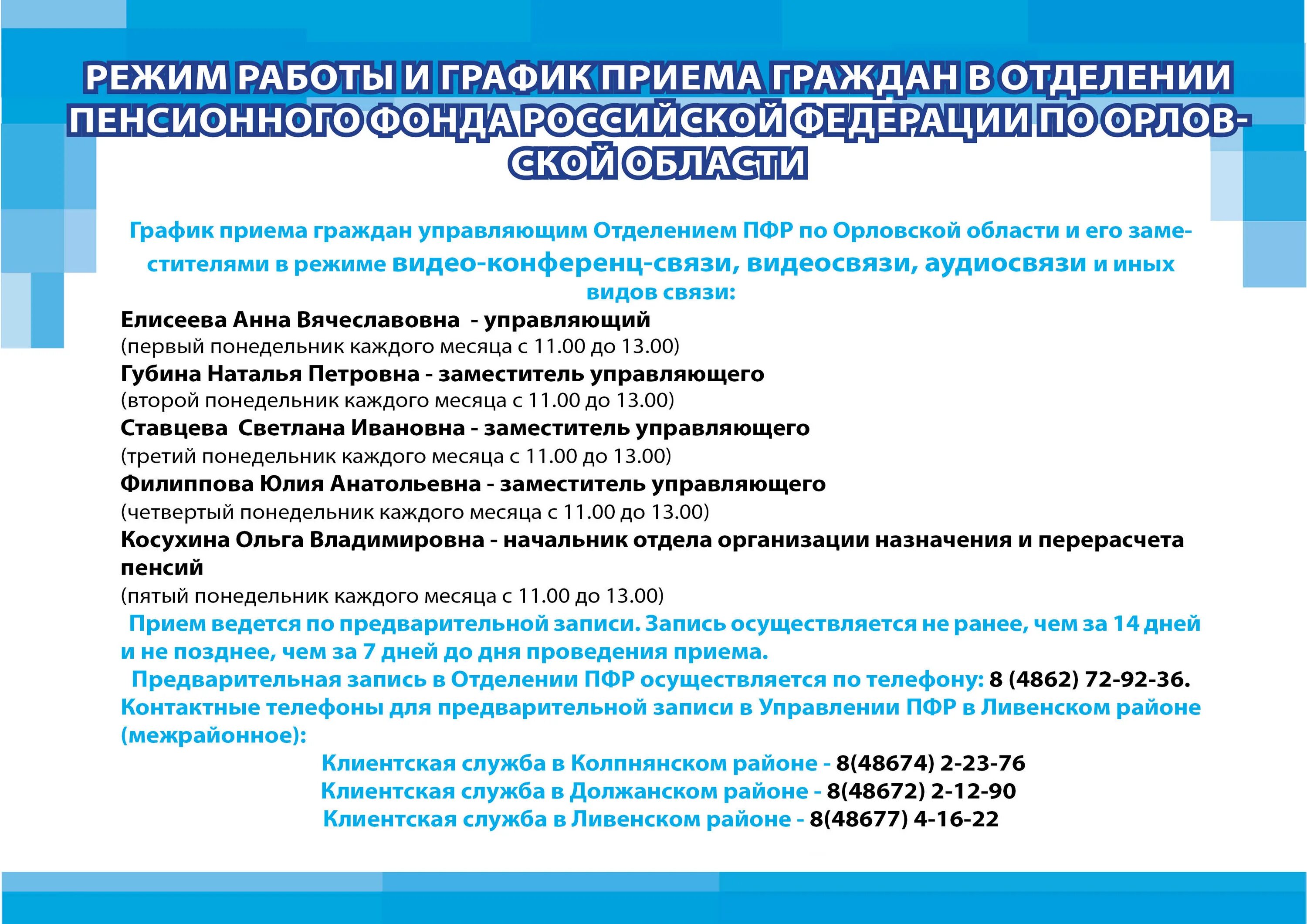 РЕЖИМ РАБОТЫ И ГРАФИК ПРИЕМА ГРАЖДАН В ОТДЕЛЕНИИ ПЕНСИОННОГО ФОНДА РОССИЙСКОЙ ФЕДЕРАЦИИ ПО ОРЛОВСКОЙ ОБЛАСТИ

График приема граждан управляющим Отделением ПФР по Орловской области и его заместителями в режиме видео-конференц-связи, видеосвязи, аудиосвязи и иных видов связи:

Елисеева Анна Вячеславовна - управляющий
(первый понедельник каждого месяца с 11.00 до 13.00)
Губина Наталья Петровна - заместитель управляющего
(второй понедельник каждого месяца с 11.00 до 13.00)
Ставцева Светлана Ивановна - заместитель управляющего
(третий понедельник каждого месяца с 11.00 до 13.00)
Филиппова Юлия Анатольевна - заместитель управляющего
(четвертый понедельник каждого месяца с 11.00 до 13.00)
Косухина Ольга Владимировна - начальник отдела организации назначения и перерасчета пенсий
(пятый понедельник каждого месяца с 11.00 до 13.00)

Прием ведется по предварительной записи. Запись осуществляется не ранее, чем за 14 дней и не позднее, чем за 7 дней до дня проведения приема.

Предварительная запись в Отделении ПФР осуществляется по телефону: 8 (4862) 72-92-36.

Контактные телефоны для предварительной записи в Управлении ПФР в Ливенском районе (межрайонное):

Клиентская служба в Колпнянском районе - 8(48674) 2-23-76
Клиентская служба в Должанском районе - 8(48672) 2-12-90
Клиентская служба в Ливенском районе - 8(48677) 4-16-22